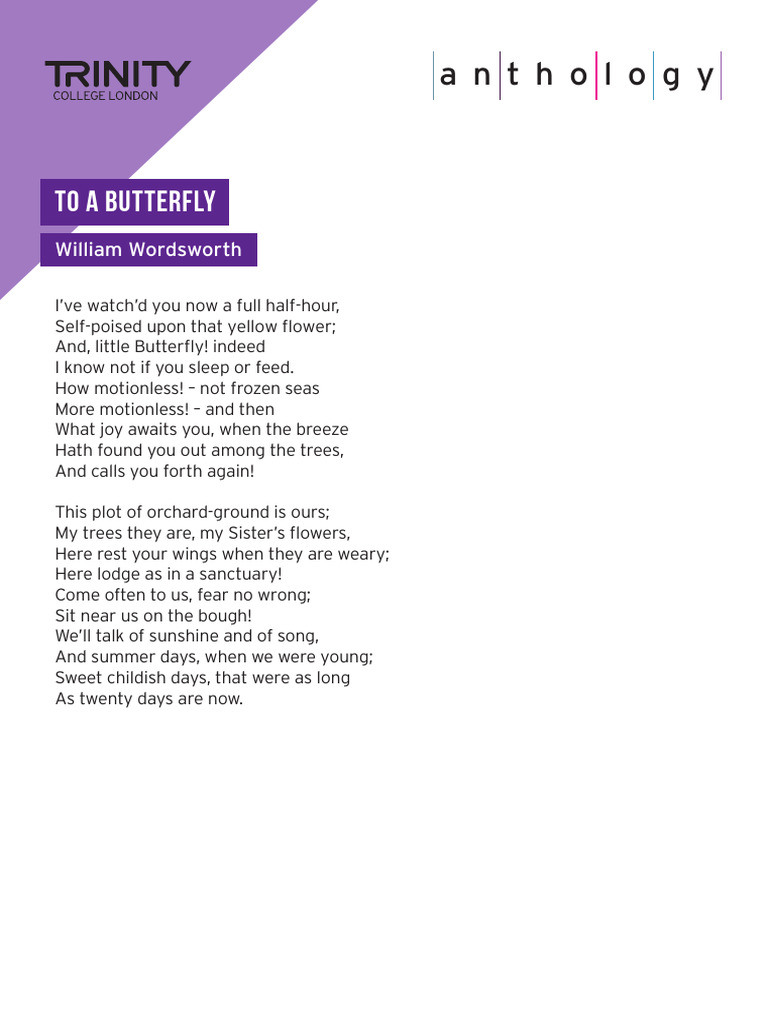 TRINITY
COLLEGE LONDON

anthology

TO A BUTTERFLY

William Wordsworth

I've watch'd you now a full half-hour,
Self-poised upon that yellow flower;
And, little Butterfly! indeed
I know not if you sleep or feed.
How motionless! – not frozen seas
More motionless! – and then
What joy awaits you, when the breeze
Hath found you out among the trees,
And calls you forth again!

This plot of orchard-ground is ours;
My trees they are, my Sister's flowers,
Here rest your wings when they are weary;
Here lodge as in a sanctuary!
Come often to us, fear no wrong;
Sit near us on the bough!
We'll talk of sunshine and of song,
And summer days, when we were young;
Sweet childish days, that were as long
As twenty days are now.